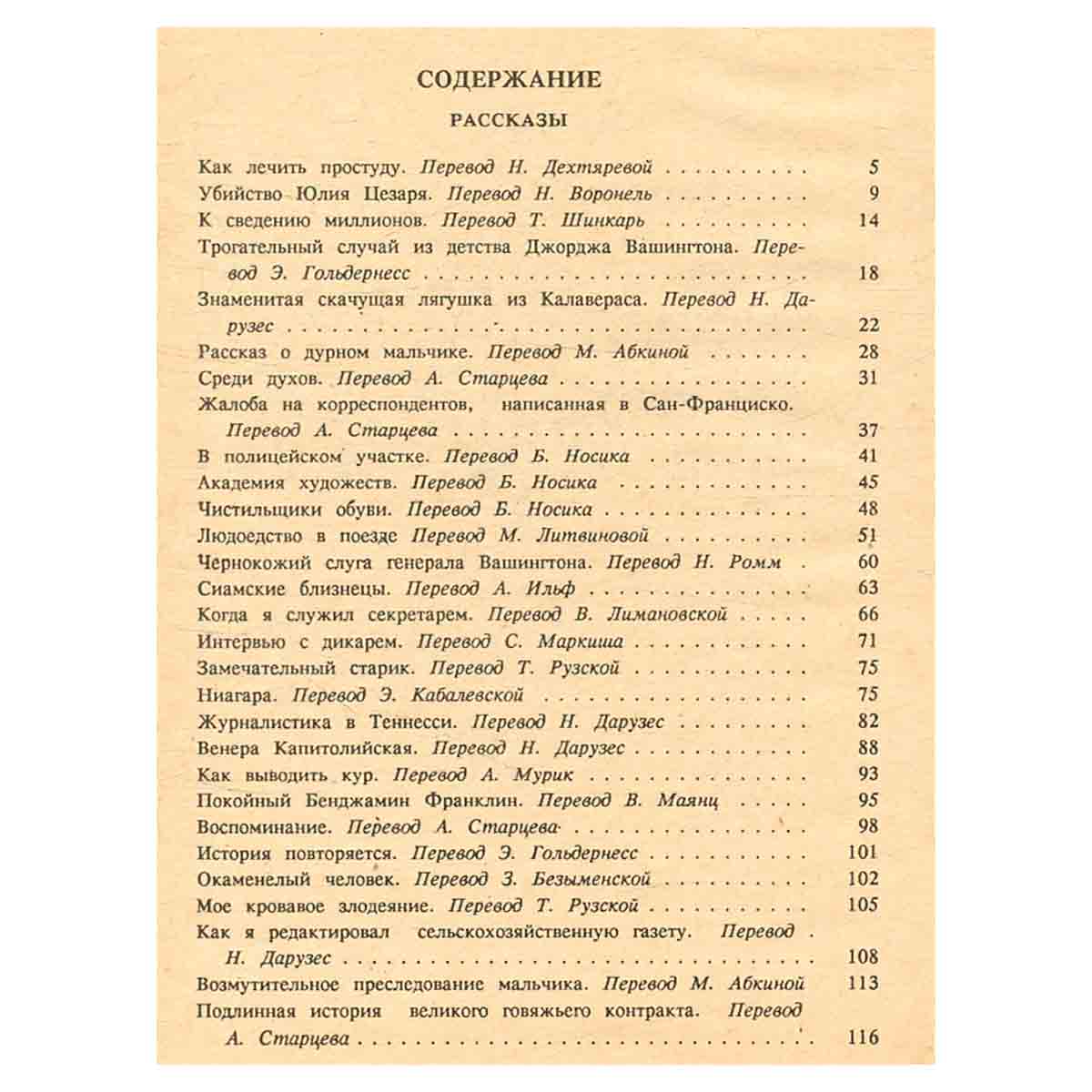 СОДЕРЖАНИЕ

РАССКАЗЫ

Как лечить простуду. Перевод Н. Дехтяревой 5
Убийство Юлия Цезаря. Перевод Н. Воронель 9
К сведению миллионов. Перевод Т. Шинкарь 14
Трогательный случай из детства Джорджа Вашингтона. Перевод Э. Гольдернесс 18
Знаменитая скачущая лягушка из Калавераса. Перевод Н. Дарузес 22
Рассказ о дурном мальчике. Перевод М. Абкиной 28
Среди духов. Перевод А. Старцева 31
Жалоба на корреспондентов, написанная в Сан-Франциско. Перевод А. Старцева 37
В полицейском участке. Перевод Б. Носика 41
Академия художеств. Перевод Б. Носика 45
Чистильщики обуви. Перевод Б. Носика 48
Людоедство в поезде Перевод М. Литвиновой 51
Чернокожий слуга генерала Вашингтона. Перевод Н. Ромм 60
Сиамские близнецы. Перевод А. Ильф 63
Когда я служил секретарем. Перевод В. Лимановской 66
Интервью с дикарем. Перевод С. Маркиша 71
Замечательный старик. Перевод Т. Рузской 75
Ниагара. Перевод Э. Кабалевской 75
Журналистика в Теннесси. Перевод Н. Дарузес 82
Венера Капитолийская. Перевод Н. Дарузес 88
Как выводить кур. Перевод А. Мурик 93
Покойный Бенджамин Франклин. Перевод В. Маянц 95
Воспоминание. Перевод А. Старцева 98
История повторяется. Перевод Э. Гольдернесс 101
Окаменелый человек. Перевод З. Безыменской 102
Мое кровавое злодеяние. Перевод Т. Рузской 105
Как я редактировал сельскохозяйственную газету. Перевод Н. Дарузес 108
Возмутительное преследование мальчика. Перевод М. Абкиной 113
Подлинная история великого говяжьего контракта. Перевод А. Старцева 116